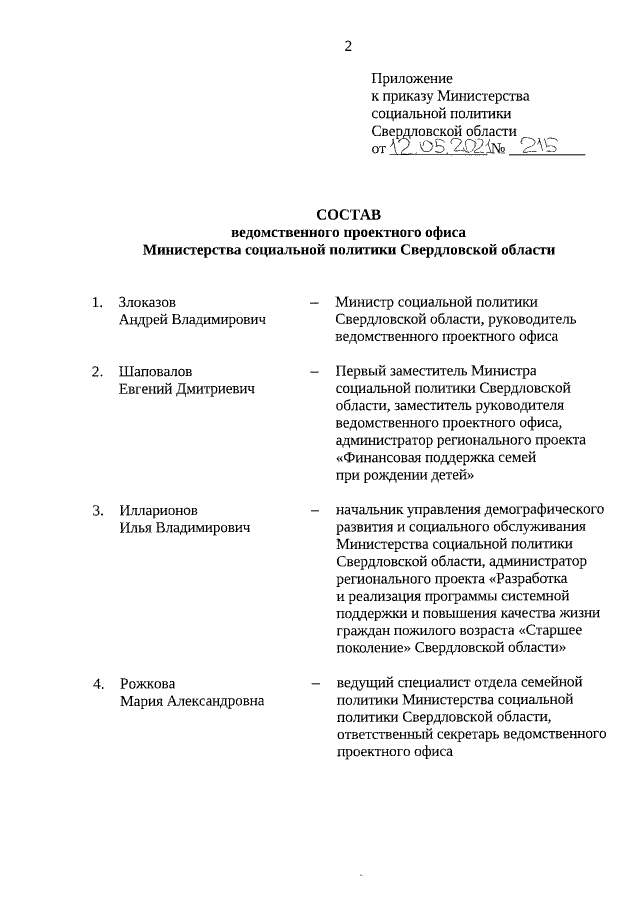 2

Приложение
к приказу Министерства
социальной политики
Свердловской области
от 12.05.2021 № 215

СОСТАВ
ведомственного проектного офиса
Министерства социальной политики Свердловской области

1. Злоказов Андрей Владимирович – Министр социальной политики Свердловской области, руководитель ведомственного проектного офиса

2. Шаповалов Евгений Дмитриевич – Первый заместитель Министра социальной политики Свердловской области, заместитель руководителя ведомственного проектного офиса, администратор регионального проекта «Финансовая поддержка семей при рождении детей»

3. Илларионов Илья Владимирович – начальник управления демографического развития и социального обслуживания Министерства социальной политики Свердловской области, администратор регионального проекта «Разработка и реализация программы системной поддержки и повышения качества жизни граждан пожилого возраста «Старшее поколение» Свердловской области»

4. Рожкова Мария Александровна – ведущий специалист отдела семейной политики Министерства социальной политики Свердловской области, ответственный секретарь ведомственного проектного офиса